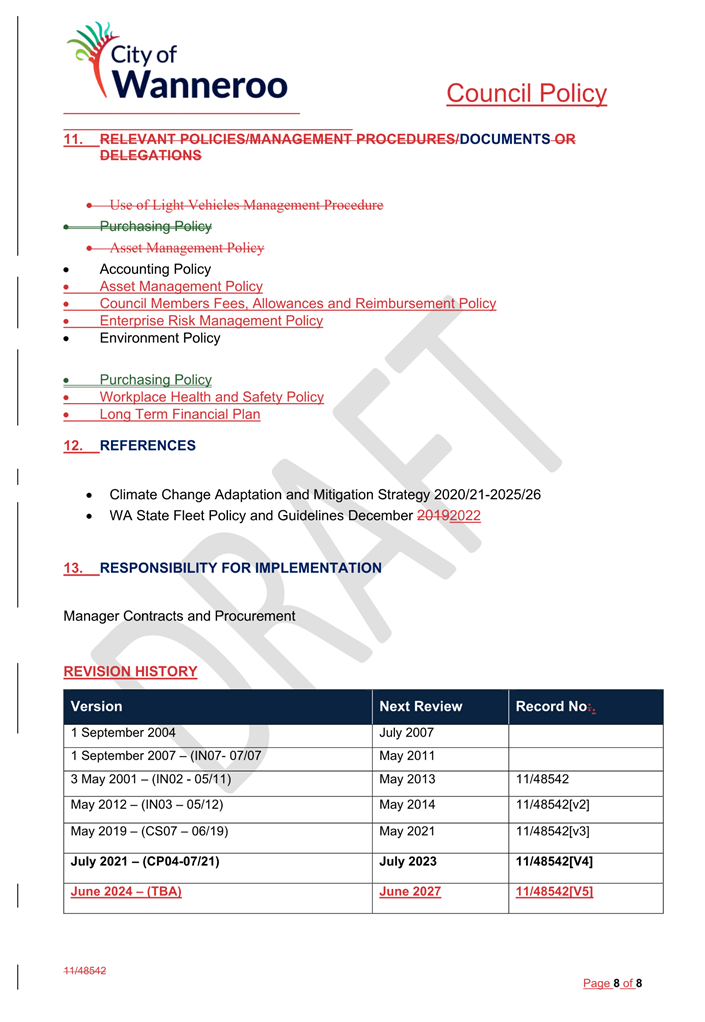 City of Wanneroo

Council Policy

11. RELEVANT POLICIES/MANAGEMENT PROCEDURES/DOCUMENTS OR DELEGATIONS

- Use of Light Vehicles Management Procedure
- Purchasing Policy
- Asset Management Policy
- Accounting Policy
- Asset Management Policy
- Council Members Fees, Allowances and Reimbursement Policy
- Enterprise Risk Management Policy
- Environment Policy

- Purchasing Policy
- Workplace Health and Safety Policy
- Long Term Financial Plan

12. REFERENCES

- Climate Change Adaptation and Mitigation Strategy 2020/21-2025/26
- WA State Fleet Policy and Guidelines December 20192022

13. RESPONSIBILITY FOR IMPLEMENTATION

Manager Contracts and Procurement

REVISION HISTORY

| Version | Next Review | Record No:. |
|---|---|---|
| 1 September 2004 | July 2007 | |
| 1 September 2007 – (IN07- 07/07 | May 2011 | |
| 3 May 2001 – (IN02 - 05/11) | May 2013 | 11/48542 |
| May 2012 – (IN03 – 05/12) | May 2014 | 11/48542[v2] |
| May 2019 – (CS07 – 06/19) | May 2021 | 11/48542[v3] |
| July 2021 – (CP04-07/21) | July 2023 | 11/48542[V4] |
| June 2024 – (TBA) | June 2027 | 11/48542[V5] |

DRAFT

11/48542

Page 8 of 8